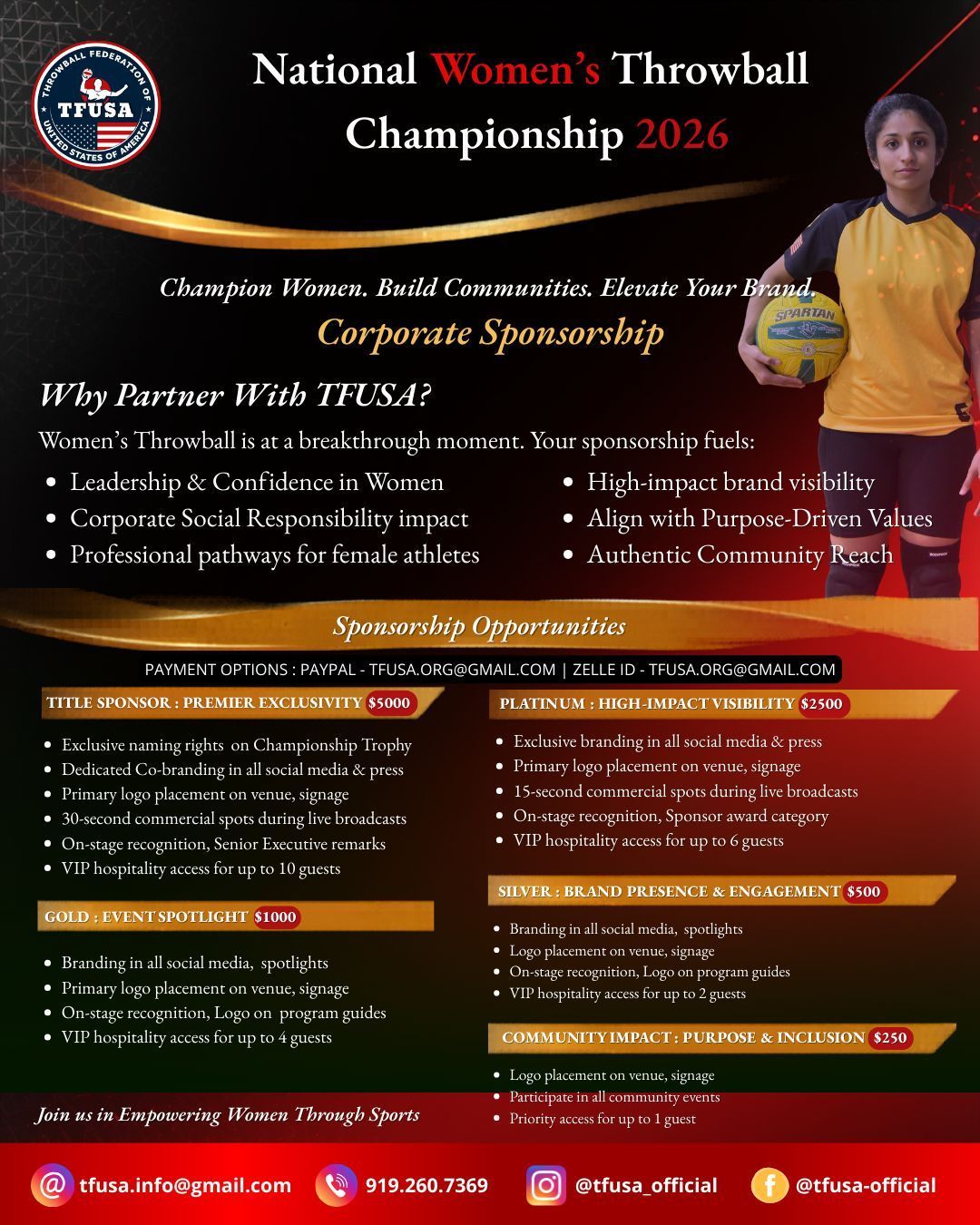 THROWBALL FEDERATION OF UNITED STATES OF AMERICA
TFUSA

National Women's Throwball Championship 2026

Champion Women. Build Communities. Elevate Your Brand.

Corporate Sponsorship

SPARTAN

Why Partner With TFUSA?

Women's Throwball is at a breakthrough moment. Your sponsorship fuels:

- Leadership & Confidence in Women
- Corporate Social Responsibility impact
- Professional pathways for female athletes

- High-impact brand visibility
- Align with Purpose-Driven Values
- Authentic Community Reach

Sponsorship Opportunities

PAYMENT OPTIONS : PAYPAL - TFUSA.ORG@GMAIL.COM | ZELLE ID - TFUSA.ORG@GMAIL.COM

TITLE SPONSOR : PREMIER EXCLUSIVITY $5000

- Exclusive naming rights on Championship Trophy
- Dedicated Co-branding in all social media & press
- Primary logo placement on venue, signage
- 30-second commercial spots during live broadcasts
- On-stage recognition, Senior Executive remarks
- VIP hospitality access for up to 10 guests

GOLD : EVENT SPOTLIGHT $1000

- Branding in all social media, spotlights
- Primary logo placement on venue, signage
- On-stage recognition, Logo on program guides
- VIP hospitality access for up to 4 guests

PLATINUM : HIGH-IMPACT VISIBILITY $2500

- Exclusive branding in all social media & press
- Primary logo placement on venue, signage
- 15-second commercial spots during live broadcasts
- On-stage recognition, Sponsor award category
- VIP hospitality access for up to 6 guests

SILVER : BRAND PRESENCE & ENGAGEMENT $500

- Branding in all social media, spotlights
- Logo placement on venue, signage
- On-stage recognition, Logo on program guides
- VIP hospitality access for up to 2 guests

COMMUNITY IMPACT : PURPOSE & INCLUSION $250

- Logo placement on venue, signage
- Participate in all community events
- Priority access for up to 1 guest

Join us in Empowering Women Through Sports

tfusa.info@gmail.com 919.260.7369 @tfusa_official @tfusa-official